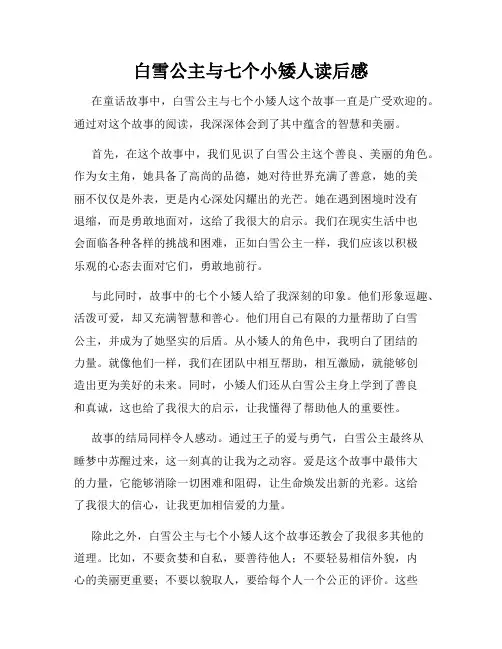 白雪公主与七个小矮人读后感

在童话故事中，白雪公主与七个小矮人这个故事一直是广受欢迎的。通过对这个故事的阅读，我深深体会到了其中蕴含的智慧和美丽。

首先，在这个故事中，我们见识了白雪公主这个善良、美丽的角色。作为女主角，她具备了高尚的品德，她对待世界充满了善意，她的美丽不仅仅是外表，更是内心深处闪耀出的光芒。她在遇到困境时没有退缩，而是勇敢地面对，这给了我很大的启示。我们在现实生活中也会面临各种各样的挑战和困难，正如白雪公主一样，我们应该以积极乐观的心态去面对它们，勇敢地前行。

与此同时，故事中的七个小矮人给了我深刻的印象。他们形象逗趣、活泼可爱，却又充满智慧和善心。他们用自己有限的力量帮助了白雪公主，并成为了她坚实的后盾。从小矮人的角色中，我明白了团结的力量。就像他们一样，我们在团队中相互帮助，相互激励，就能够创造出更为美好的未来。同时，小矮人们还从白雪公主身上学到了善良和真诚，这也给了我很大的启示，让我懂得了帮助他人的重要性。

故事的结局同样令人感动。通过王子的爱与勇气，白雪公主最终从睡梦中苏醒过来，这一刻真的让我为之动容。爱是这个故事中最伟大的力量，它能够消除一切困难和阻碍，让生命焕发出新的光彩。这给了我很大的信心，让我更加相信爱的力量。

除此之外，白雪公主与七个小矮人这个故事还教会了我很多其他的道理。比如，不要贪婪和自私，要善待他人；不要轻易相信外貌，内心的美丽更重要；不要以貌取人，要给每个人一个公正的评价。这些